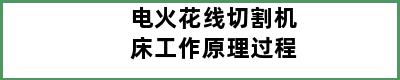 电火花线切割机床工作原理过程